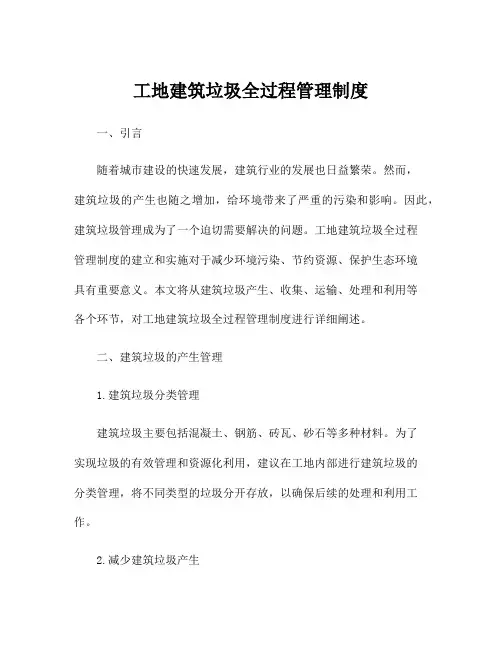 工地建筑垃圾全过程管理制度

一、引言

随着城市建设的快速发展，建筑行业的发展也日益繁荣。然而，建筑垃圾的产生也随之增加，给环境带来了严重的污染和影响。因此，建筑垃圾管理成为了一个迫切需要解决的问题。工地建筑垃圾全过程管理制度的建立和实施对于减少环境污染、节约资源、保护生态环境具有重要意义。本文将从建筑垃圾产生、收集、运输、处理和利用等各个环节，对工地建筑垃圾全过程管理制度进行详细阐述。

二、建筑垃圾的产生管理

1. 建筑垃圾分类管理

建筑垃圾主要包括混凝土、钢筋、砖瓦、砂石等多种材料。为了实现垃圾的有效管理和资源化利用，建议在工地内部进行建筑垃圾的分类管理，将不同类型的垃圾分开存放，以确保后续的处理和利用工作。

2. 减少建筑垃圾产生